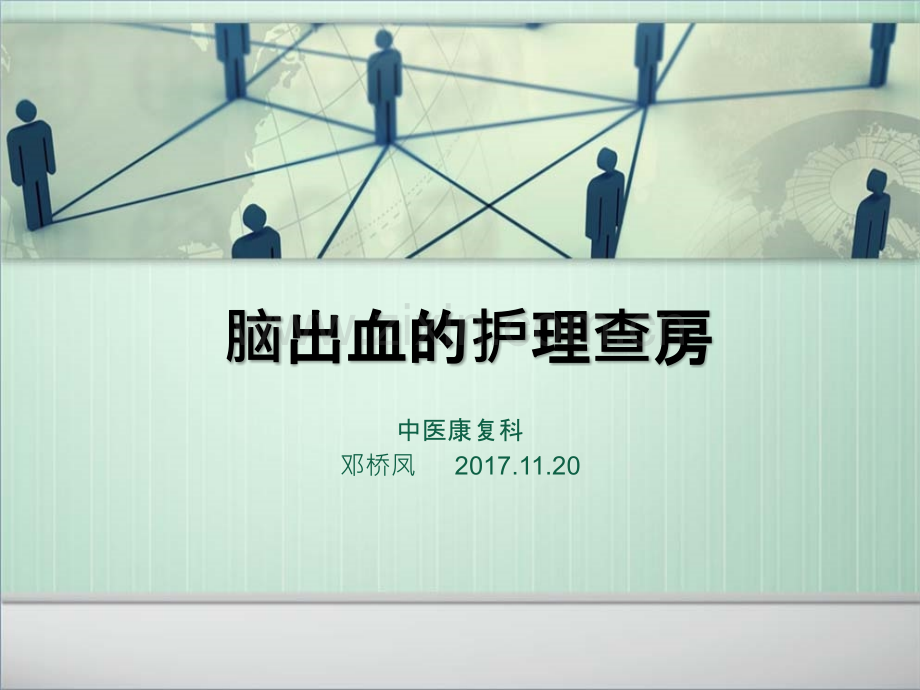 脑出血的护理查房

中医康复科
邓桥凤 2017.11.20